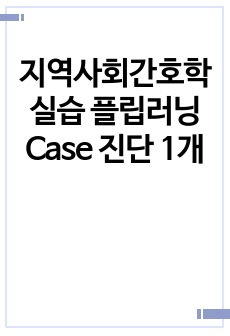 지역사회간호학 실습 플립러닝 Case 진단 1개